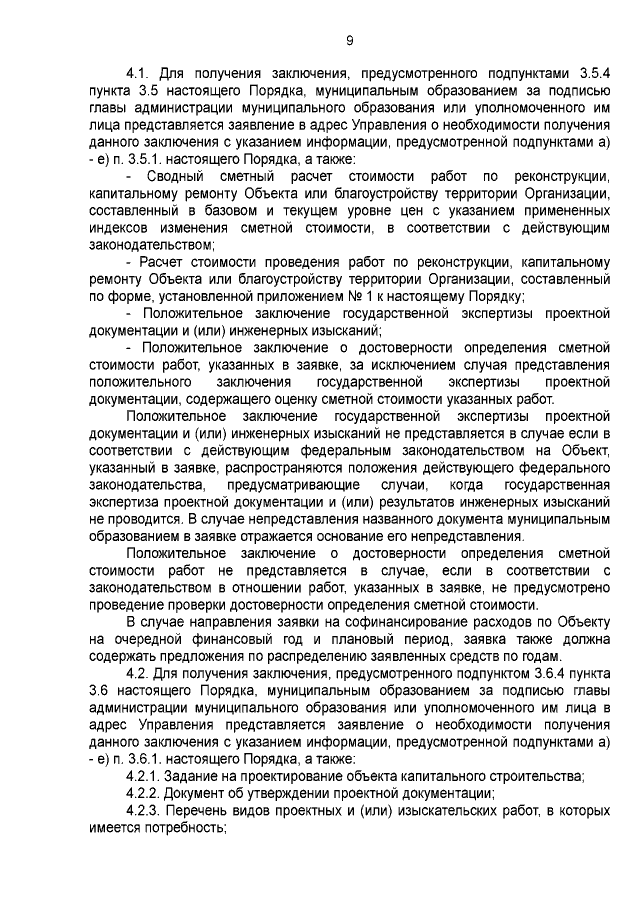 9

4.1. Для получения заключения, предусмотренного подпунктами 3.5.4 пункта 3.5 настоящего Порядка, муниципальным образованием за подписью главы администрации муниципального образования или уполномоченного им лица представляется заявление в адрес Управления о необходимости получения данного заключения с указанием информации, предусмотренной подпунктами а) - е) п. 3.5.1. настоящего Порядка, а также:

- Сводный сметный расчет стоимости работ по реконструкции, капитальному ремонту Объекта или благоустройству территории Организации, составленный в базовом и текущем уровне цен с указанием примененных индексов изменения сметной стоимости, в соответствии с действующим законодательством;

- Расчет стоимости проведения работ по реконструкции, капитальному ремонту Объекта или благоустройству территории Организации, составленный по форме, установленной приложением № 1 к настоящему Порядку;

- Положительное заключение государственной экспертизы проектной документации и (или) инженерных изысканий;

- Положительное заключение о достоверности определения сметной стоимости работ, указанных в заявке, за исключением случая представления положительного заключения государственной экспертизы проектной документации, содержащего оценку сметной стоимости указанных работ.

Положительное заключение государственной экспертизы проектной документации и (или) инженерных изысканий не представляется в случае если в соответствии с действующим федеральным законодательством на Объект, указанный в заявке, распространяются положения действующего федерального законодательства, предусматривающие случаи, когда государственная экспертиза проектной документации и (или) результатов инженерных изысканий не проводится. В случае непредставления названного документа муниципальным образованием в заявке отражается основание его непредставления.

Положительное заключение о достоверности определения сметной стоимости работ не представляется в случае, если в соответствии с законодательством в отношении работ, указанных в заявке, не предусмотрено проведение проверки достоверности определения сметной стоимости.

В случае направления заявки на софинансирование расходов по Объекту на очередной финансовый год и плановый период, заявка также должна содержать предложения по распределению заявленных средств по годам.

4.2. Для получения заключения, предусмотренного подпунктом 3.6.4 пункта 3.6 настоящего Порядка, муниципальным образованием за подписью главы администрации муниципального образования или уполномоченного им лица в адрес Управления представляется заявление о необходимости получения данного заключения с указанием информации, предусмотренной подпунктами а) - е) п. 3.6.1. настоящего Порядка, а также:

4.2.1. Задание на проектирование объекта капитального строительства;

4.2.2. Документ об утверждении проектной документации;

4.2.3. Перечень видов проектных и (или) изыскательских работ, в которых имеется потребность;